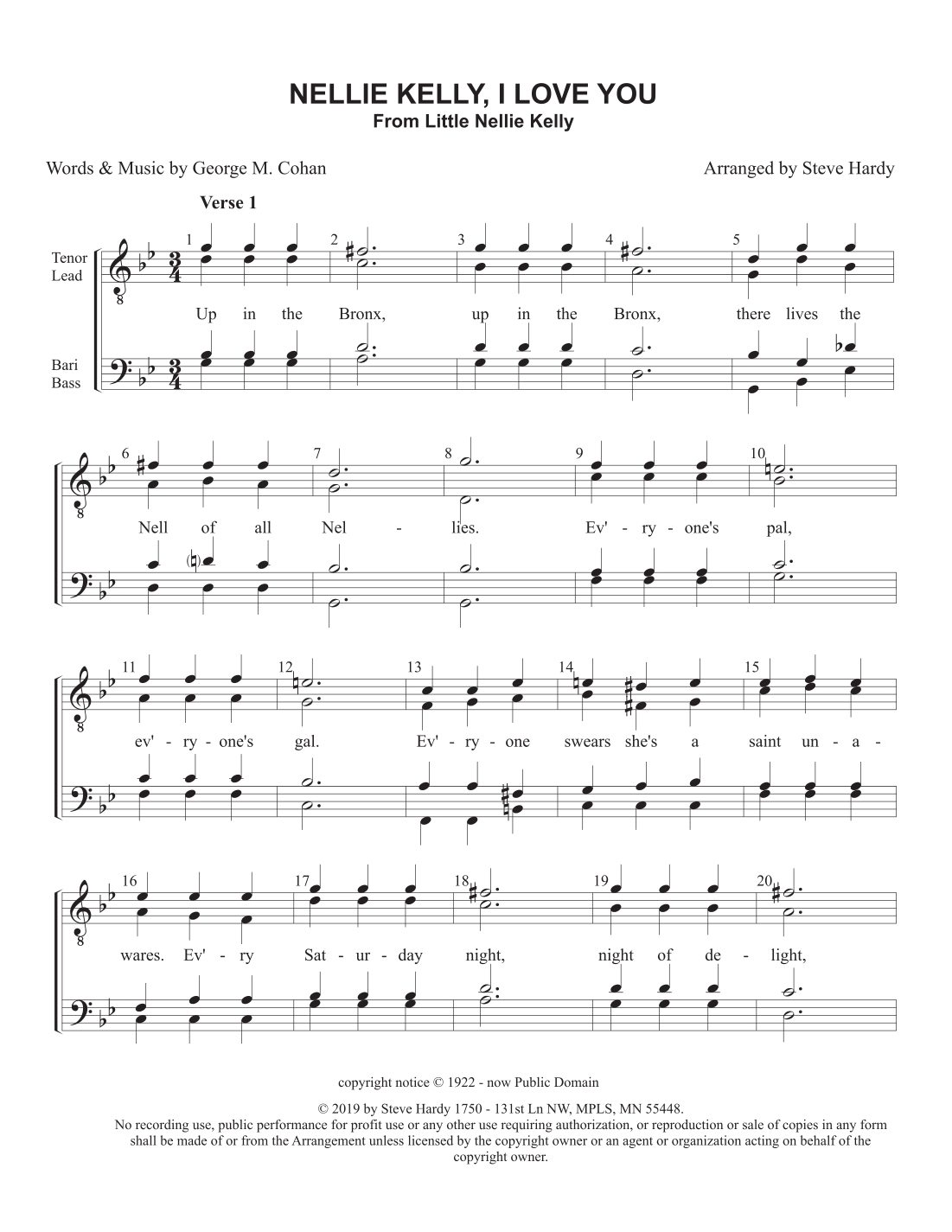 NELLIE KELLY, I LOVE YOU
From Little Nellie Kelly

Words & Music by George M. Cohan

Arranged by Steve Hardy

Verse 1

Tenor
Lead

Bari
Bass

1 2 3 4 5

Up in the Bronx, up in the Bronx, there lives the

6 7 8 9 10

Nell of all Nel - lies. Ev' - ry - one's pal,

11 12 13 14 15

ev' - ry - one's gal. Ev' - ry - one swears she's a saint un - a -

16 17 18 19 20

wares. Ev' - ry Sat - ur - day night, night of de - light,

copyright notice © 1922 - now Public Domain

© 2019 by Steve Hardy 1750 - 131st Ln NW, MPLS, MN 55448.
No recording use, public performance for profit use or any other use requiring authorization, or reproduction or sale of copies in any form shall be made of or from the Arrangement unless licensed by the copyright owner or an agent or organization acting on behalf of the copyright owner.